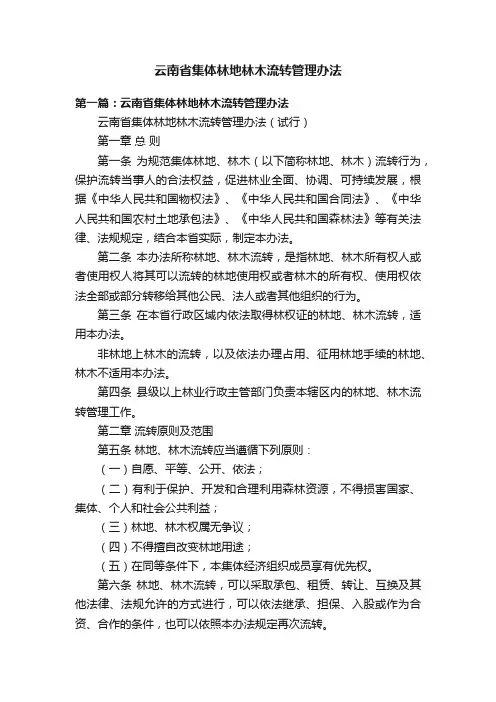 云南省集体林地林木流转管理办法

第一篇：云南省集体林地林木流转管理办法

云南省集体林地林木流转管理办法（试行）

第一章 总 则

第一条 为规范集体林地、林木（以下简称林地、林木）流转行为，保护流转当事人的合法权益，促进林业全面、协调、可持续发展，根据《中华人民共和国物权法》、《中华人民共和国合同法》、《中华人民共和国农村土地承包法》、《中华人民共和国森林法》等有关法律、法规规定，结合本省实际，制定本办法。

第二条 本办法所称林地、林木流转，是指林地、林木所有权人或者使用权人将其可以流转的林地使用权或者林木的所有权、使用权依法全部或部分转移给其他公民、法人或者其他组织的行为。

第三条 在本省行政区域内依法取得林权证的林地、林木流转，适用本办法。

非林地上林木的流转，以及依法办理占用、征用林地手续的林地、林木不适用本办法。

第四条 县级以上林业行政主管部门负责本辖区内的林地、林木流转管理工作。

第二章 流转原则及范围

第五条 林地、林木流转应当遵循下列原则：

（一）自愿、平等、公开、依法；

（二）有利于保护、开发和合理利用森林资源，不得损害国家、集体、个人和社会公共利益；

（三）林地、林木权属无争议；

（四）不得擅自改变林地用途；

（五）在同等条件下，本集体经济组织成员享有优先权。

第六条 林地、林木流转，可以采取承包、租赁、转让、互换及其他法律、法规允许的方式进行，可以依法继承、担保、入股或作为合资、合作的条件，也可以依照本办法规定再次流转。